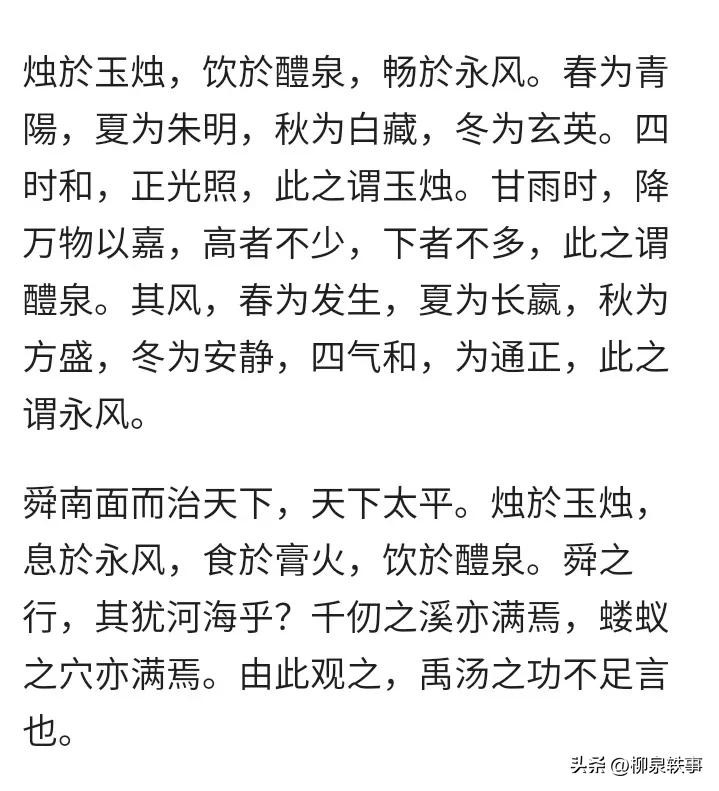 烛於玉烛，饮於醴泉，畅於永风。春为青陽，夏为朱明，秋为白藏，冬为玄英。四时和，正光照，此之谓玉烛。甘雨时，降万物以嘉，高者不少，下者不多，此之谓醴泉。其风，春为发生，夏为长嬴，秋为方盛，冬为安静，四气和，为通正，此之谓永风。

舜南面而治天下，天下太平。烛於玉烛，息於永风，食於膏火，饮於醴泉。舜之行，其犹河海乎？千仞之溪亦满焉，蝼蚁之穴亦满焉。由此观之，禹汤之功不足言也。

头条 @柳泉轶事